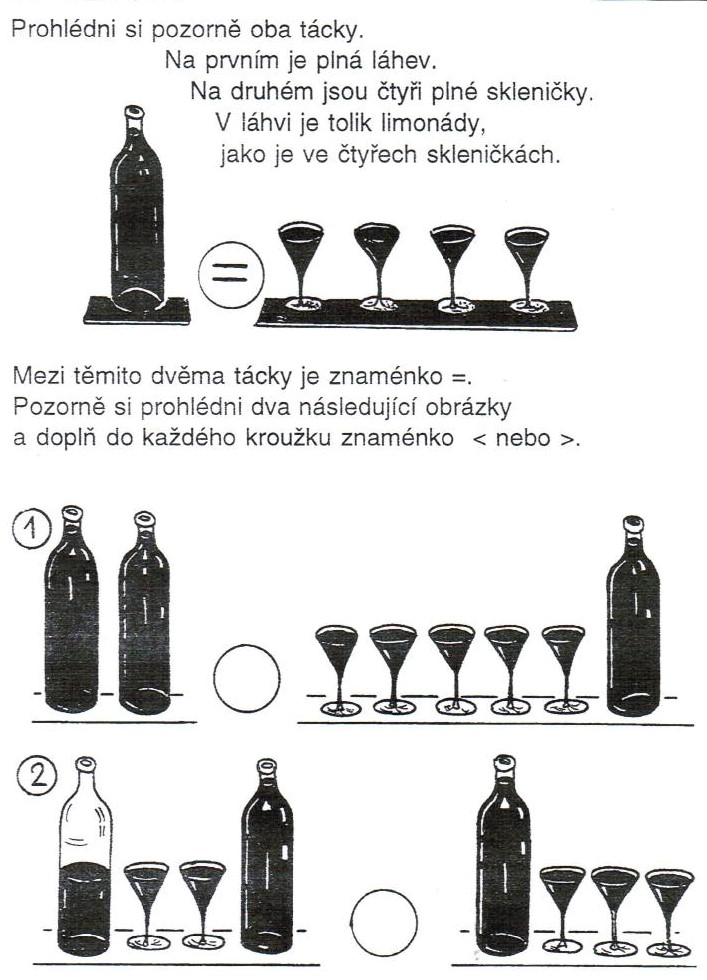 Prohlédni si pozorně oba tácky.
Na prvním je plná láhev.
Na druhém jsou čtyři plné skleničky.
V láhvi je tolik limonády,
jako je ve čtyřech skleničkách.

=

Mezi těmito dvěma tácky je znaménko =.
Pozorně si prohlédni dva následující obrázky a doplň do každého kroužku znaménko < nebo >.

1

2